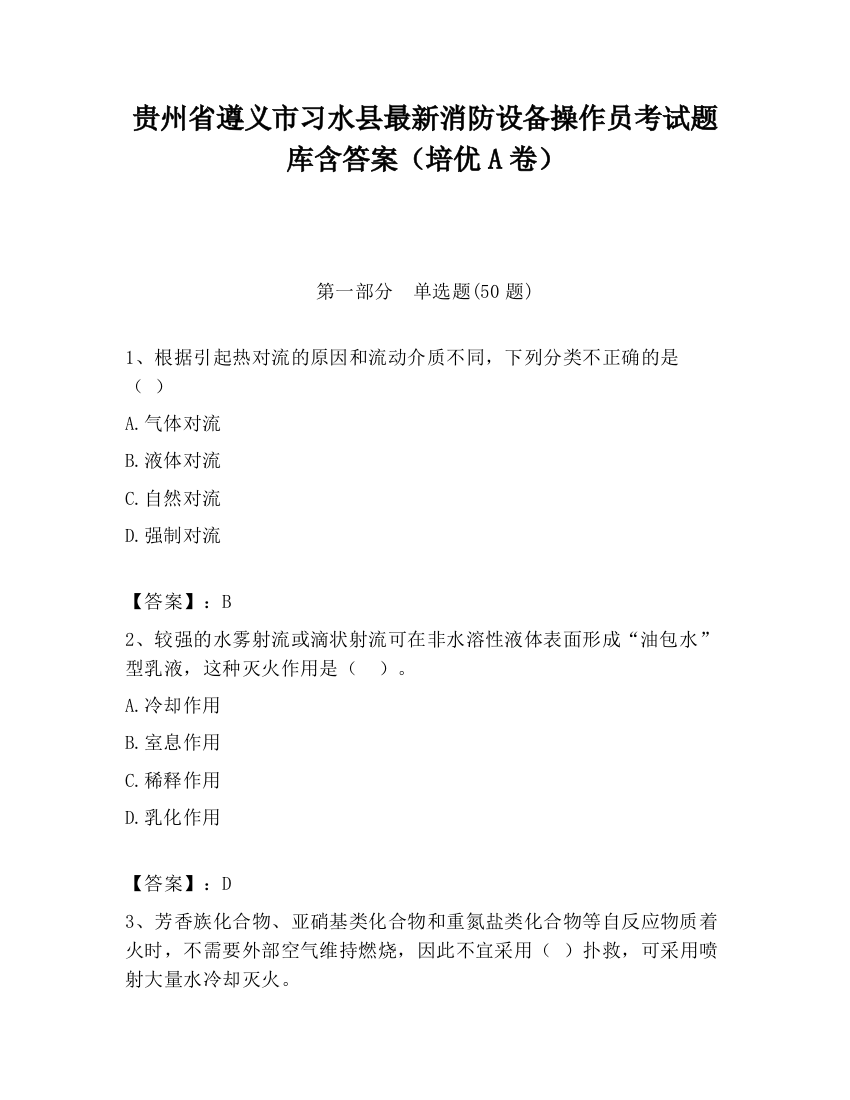 贵州省遵义市习水县最新消防设备操作员考试题库含答案（培优A卷）

第一部分　单选题(50题)

1、根据引起热对流的原因和流动介质不同，下列分类不正确的是（ ）

A.气体对流

B.液体对流

C.自然对流

D.强制对流

【答案】：B

2、较强的水雾射流或滴状射流可在非水溶性液体表面形成“油包水”型乳液，这种灭火作用是（　）。

A.冷却作用

B.室息作用

C.稀释作用

D.乳化作用

【答案】：D

3、芳香族化合物、亚硝基类化合物和重氮盐类化合物等自反应物质着火时，不需要外部空气维持燃烧，因此不宜采用（ ）扑救，可采用喷射大量水冷却灭火。